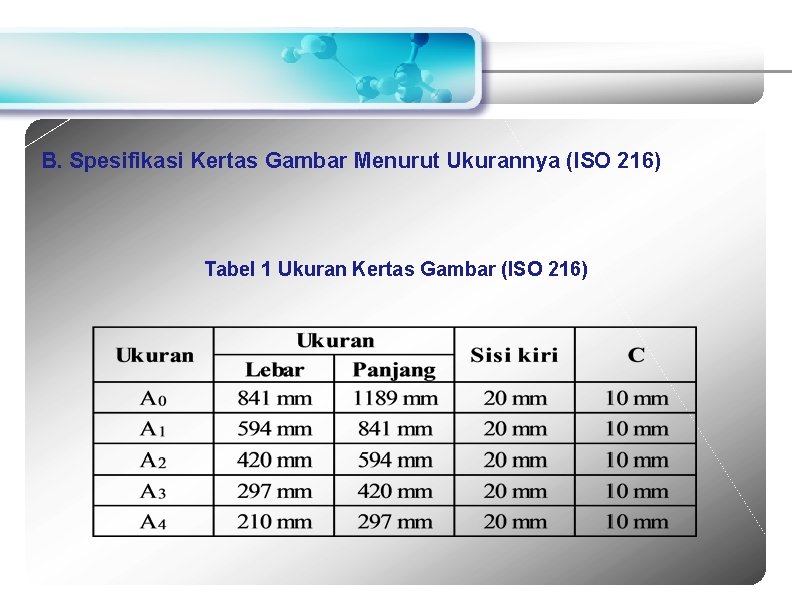 B. Spesifikasi Kertas Gambar Menurut Ukurannya (ISO 216)

Tabel 1 Ukuran Kertas Gambar (ISO 216)

| Ukuran | Ukuran Lebar | Ukuran Panjang | Sisi kiri | C |
|---|---|---|---|---|
| $A_0$ | 841 mm | 1189 mm | 20 mm | 10 mm |
| $A_1$ | 594 mm | 841 mm | 20 mm | 10 mm |
| $A_2$ | 420 mm | 594 mm | 20 mm | 10 mm |
| $A_3$ | 297 mm | 420 mm | 20 mm | 10 mm |
| $A_4$ | 210 mm | 297 mm | 20 mm | 10 mm |